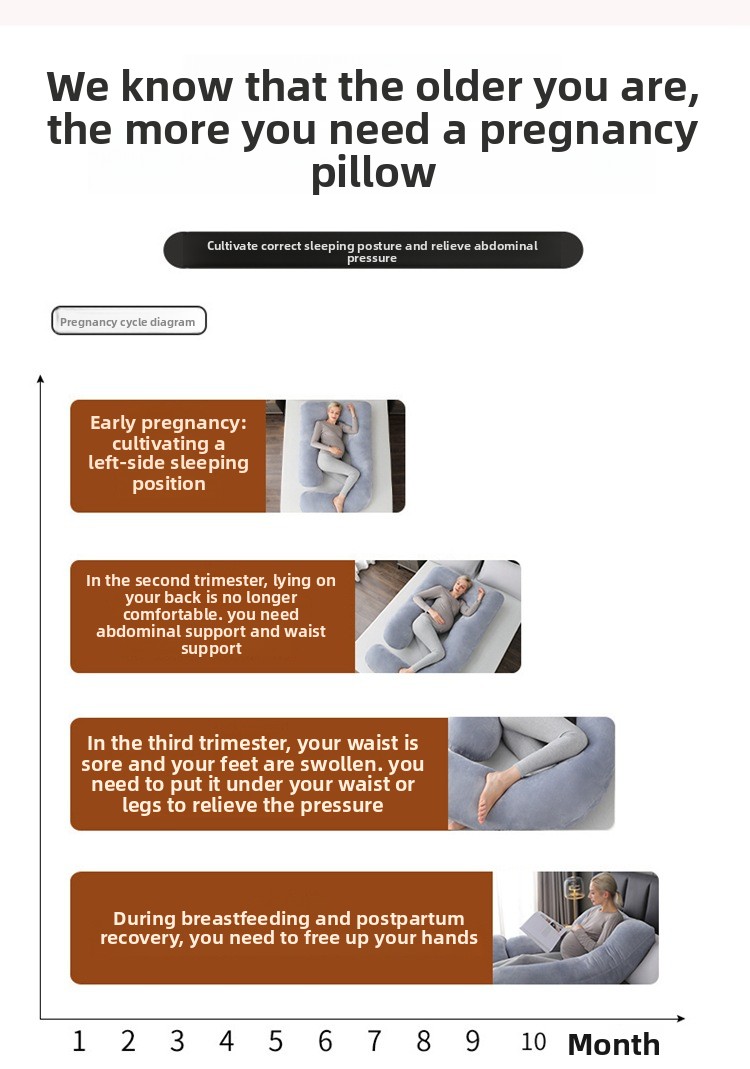 We know that the older you are, the more you need a pregnancy pillow

Cultivate correct sleeping posture and relieve abdominal pressure

Pregnancy cycle diagram

Early pregnancy: cultivating a left-side sleeping position

In the second trimester, lying on your back is no longer comfortable. you need abdominal support and waist support

In the third trimester, your waist is sore and your feet are swollen. you need to put it under your waist or legs to relieve the pressure

During breastfeeding and postpartum recovery, you need to free up your hands

1 2 3 4 5 6 7 8 9 10 Month